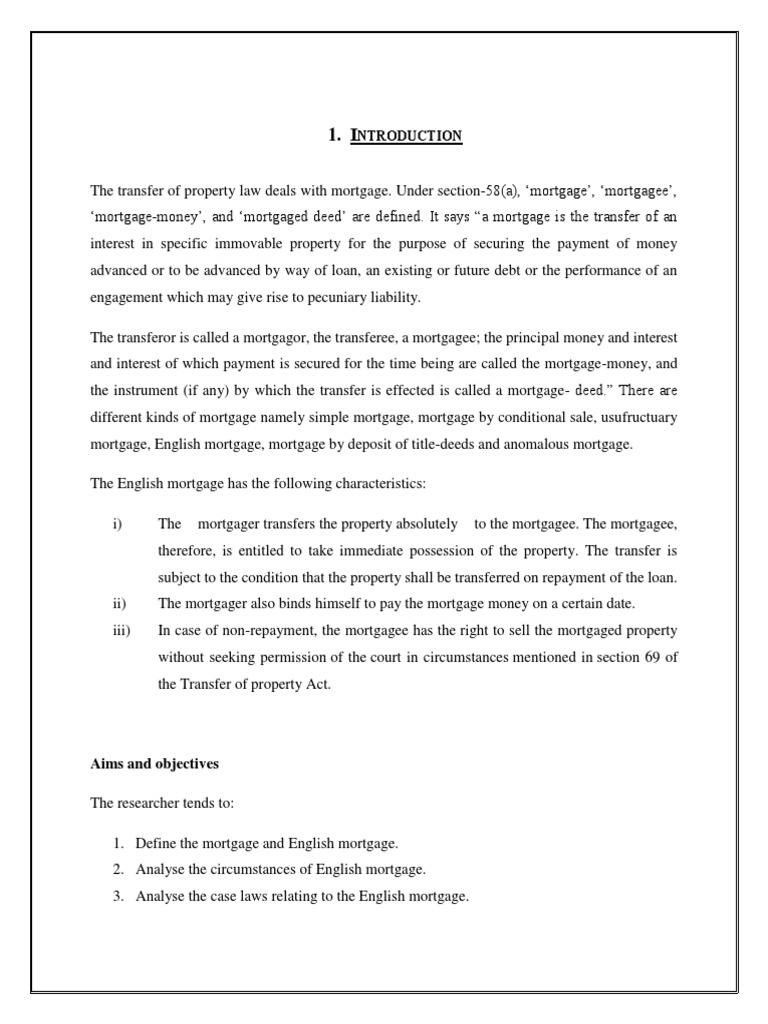 1. INTRODUCTION

The transfer of property law deals with mortgage. Under section-58(a), 'mortgage', 'mortgagee', 'mortgage-money', and 'mortgaged deed' are defined. It says "a mortgage is the transfer of an interest in specific immovable property for the purpose of securing the payment of money advanced or to be advanced by way of loan, an existing or future debt or the performance of an engagement which may give rise to pecuniary liability.

The transferor is called a mortgagor, the transferee, a mortgagee; the principal money and interest and interest of which payment is secured for the time being are called the mortgage-money, and the instrument (if any) by which the transfer is effected is called a mortgage- deed." There are different kinds of mortgage namely simple mortgage, mortgage by conditional sale, usufructuary mortgage, English mortgage, mortgage by deposit of title-deeds and anomalous mortgage.

The English mortgage has the following characteristics:

i) The mortgager transfers the property absolutely to the mortgagee. The mortgagee, therefore, is entitled to take immediate possession of the property. The transfer is subject to the condition that the property shall be transferred on repayment of the loan.
ii) The mortgager also binds himself to pay the mortgage money on a certain date.
iii) In case of non-repayment, the mortgagee has the right to sell the mortgaged property without seeking permission of the court in circumstances mentioned in section 69 of the Transfer of property Act.

Aims and objectives

The researcher tends to:

1. Define the mortgage and English mortgage.
2. Analyse the circumstances of English mortgage.
3. Analyse the case laws relating to the English mortgage.